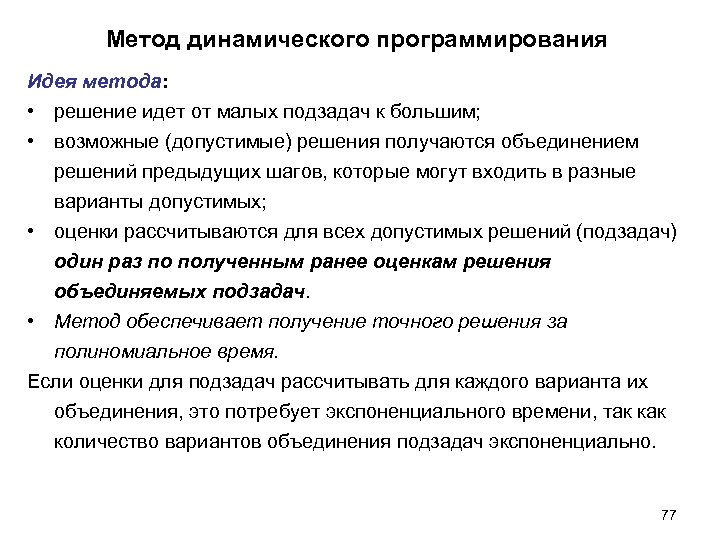 Метод динамического программирования

Идея метода:

• решение идет от малых подзадач к большим;
• возможные (допустимые) решения получаются объединением решений предыдущих шагов, которые могут входить в разные варианты допустимых;
• оценки рассчитываются для всех допустимых решений (подзадач) один раз по полученным ранее оценкам решения объединяемых подзадач.
• Метод обеспечивает получение точного решения за полиномиальное время.

Если оценки для подзадач рассчитывать для каждого варианта их объединения, это потребует экспоненциального времени, так как количество вариантов объединения подзадач экспоненциально.

77